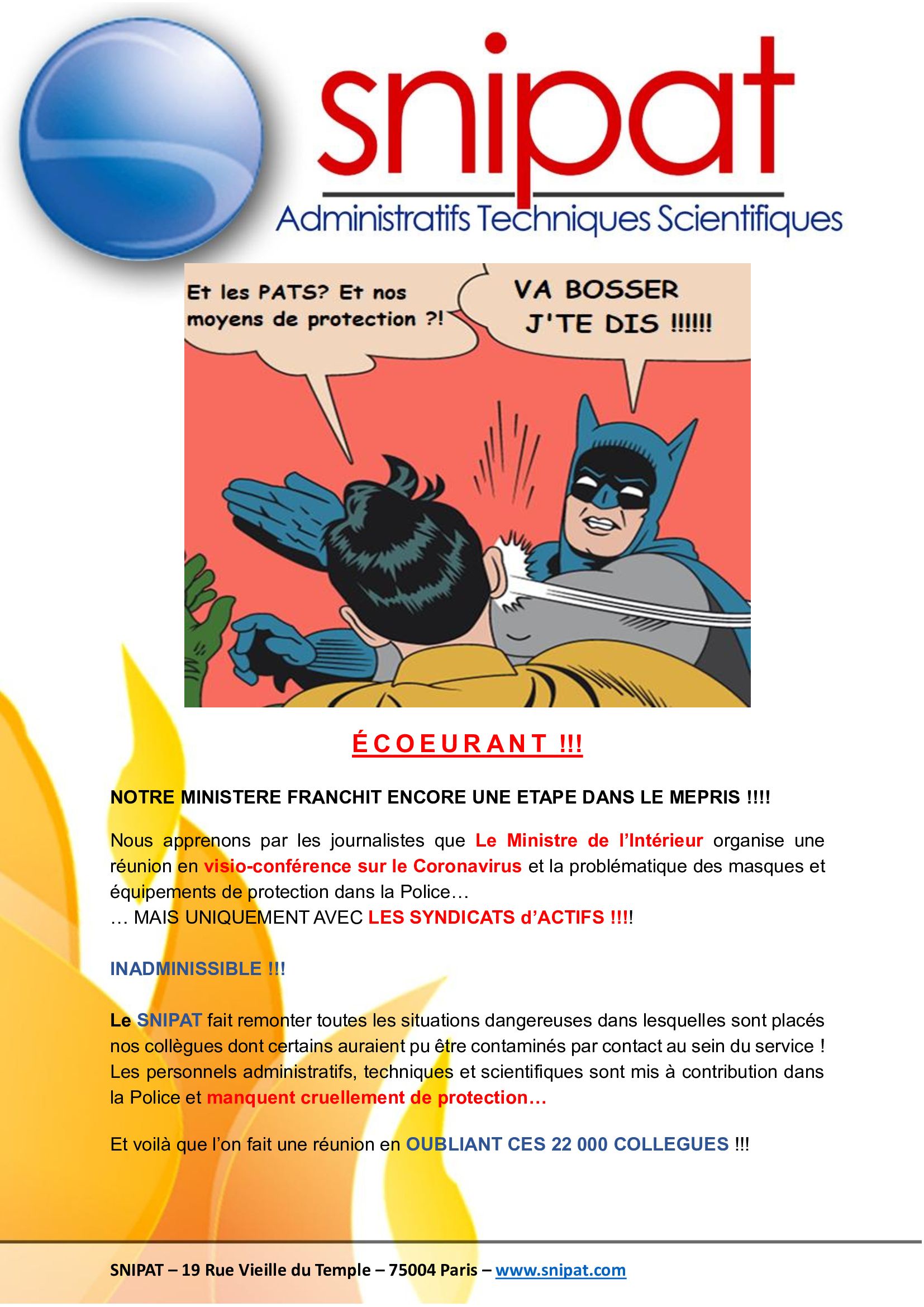 snipat

Administratifs Techniques Scientifiques

Et les PATS? Et nos moyens de protection ?!

VA BOSSER J'TE DIS !!!!!!

ÉCOEURANT !!!

NOTRE MINISTERE FRANCHIT ENCORE UNE ETAPE DANS LE MEPRIS !!!!

Nous apprenons par les journalistes que Le Ministre de l'Intérieur organise une réunion en visio-conférence sur le Coronavirus et la problématique des masques et équipements de protection dans la Police…
… MAIS UNIQUEMENT AVEC LES SYNDICATS d'ACTIFS !!!!

INADMINISSIBLE !!!

Le SNIPAT fait remonter toutes les situations dangereuses dans lesquelles sont placés nos collègues dont certains auraient pu être contaminés par contact au sein du service ! Les personnels administratifs, techniques et scientifiques sont mis à contribution dans la Police et manquent cruellement de protection…

Et voilà que l'on fait une réunion en OUBLIANT CES 22 000 COLLEGUES !!!

SNIPAT – 19 Rue Vieille du Temple – 75004 Paris – www.snipat.com